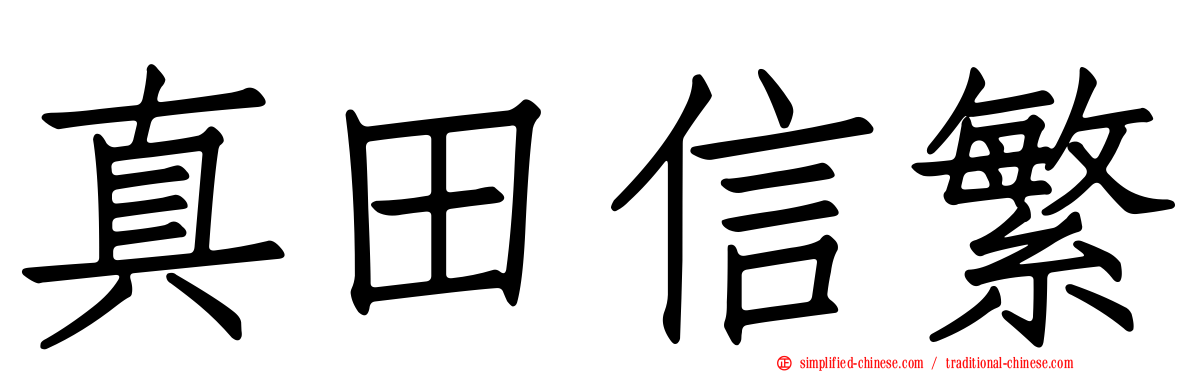 真田信繁

simplified-chinese.com / traditional-chinese.com